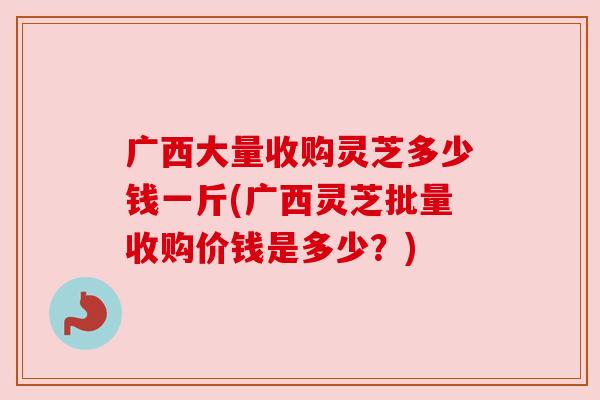 广西大量收购灵芝多少钱一斤(广西灵芝批量收购价钱是多少？)